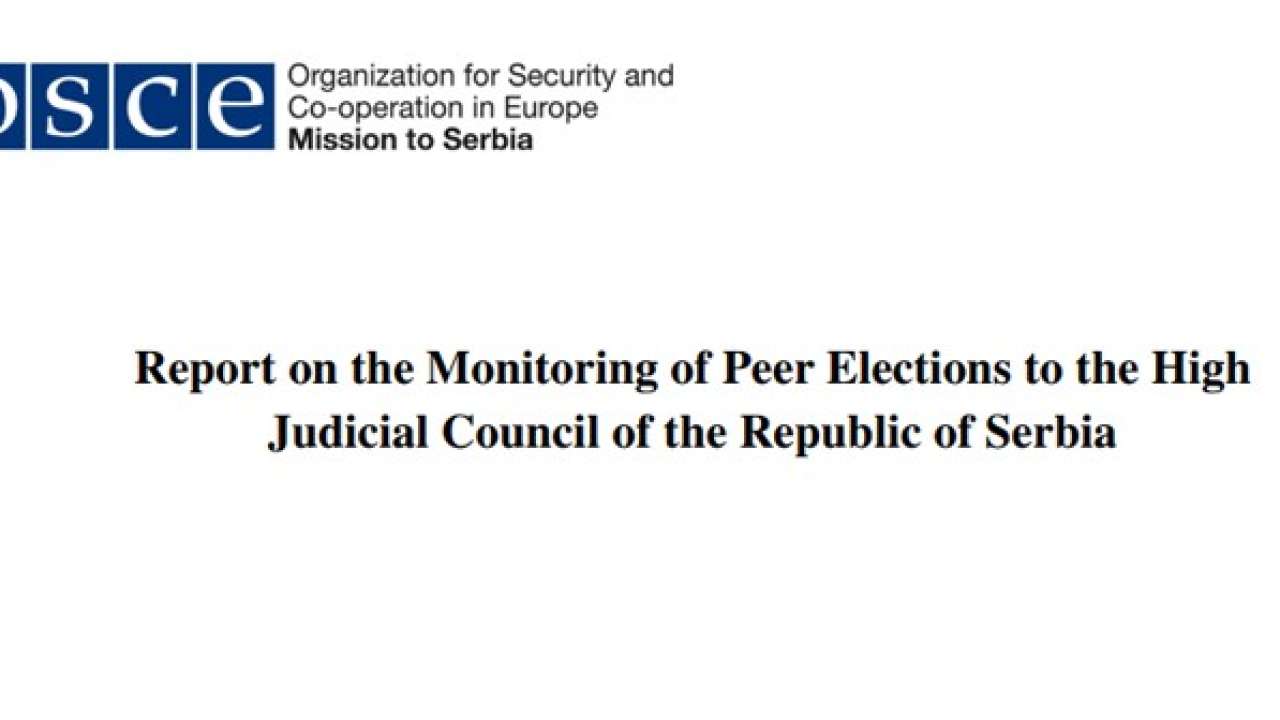 osce Organization for Security and Co-operation in Europe
Mission to Serbia

Report on the Monitoring of Peer Elections to the High Judicial Council of the Republic of Serbia